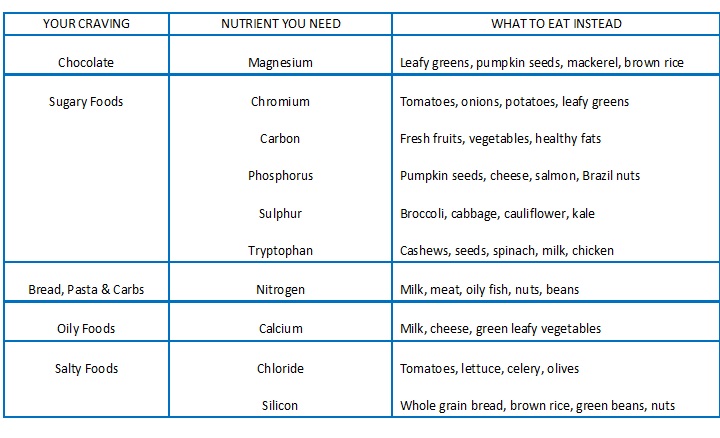 | YOUR CRAVING | NUTRIENT YOU NEED | WHAT TO EAT INSTEAD |
|---|---|---|
| Chocolate | Magnesium | Leafy greens, pumpkin seeds, mackerel, brown rice |
| Sugary Foods | Chromium | Tomatoes, onions, potatoes, leafy greens |
| | Carbon | Fresh fruits, vegetables, healthy fats |
| | Phosphorus | Pumpkin seeds, cheese, salmon, Brazil nuts |
| | Sulphur | Broccoli, cabbage, cauliflower, kale |
| | Tryptophan | Cashews, seeds, spinach, milk, chicken |
| Bread, Pasta & Carbs | Nitrogen | Milk, meat, oily fish, nuts, beans |
| Oily Foods | Calcium | Milk, cheese, green leafy vegetables |
| Salty Foods | Chloride | Tomatoes, lettuce, celery, olives |
| | Silicon | Whole grain bread, brown rice, green beans, nuts |